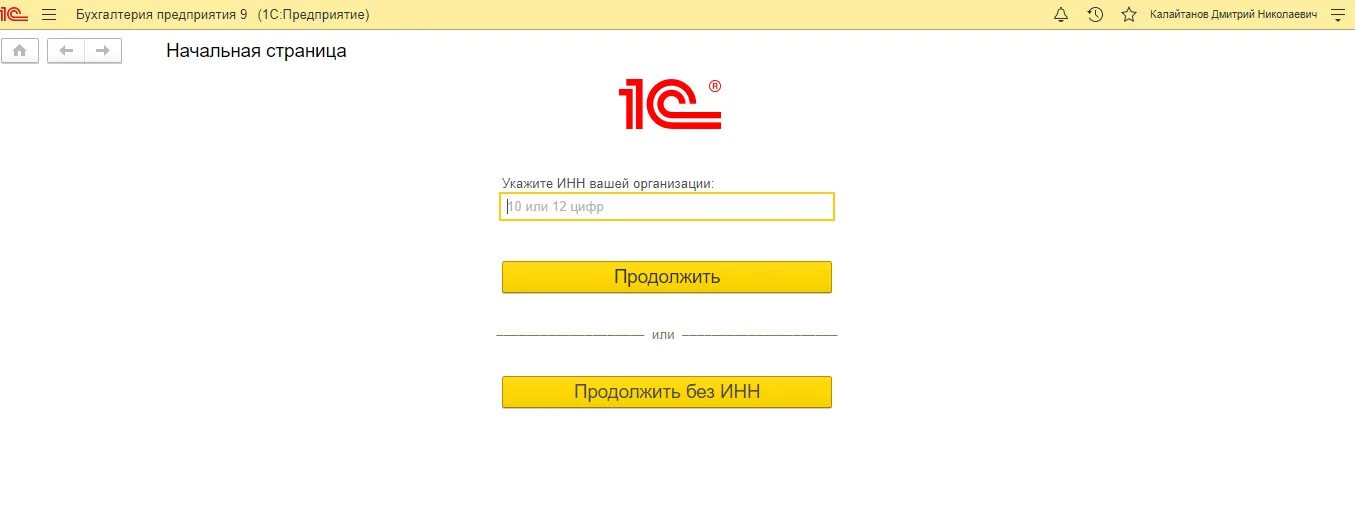 1С Бухгалтерия предприятия 9 (1С:Предприятие) Калайтанов Дмитрий Николаевич

Начальная страница

1С®

Укажите ИНН вашей организации:

10 или 12 цифр

Продолжить

или

Продолжить без ИНН